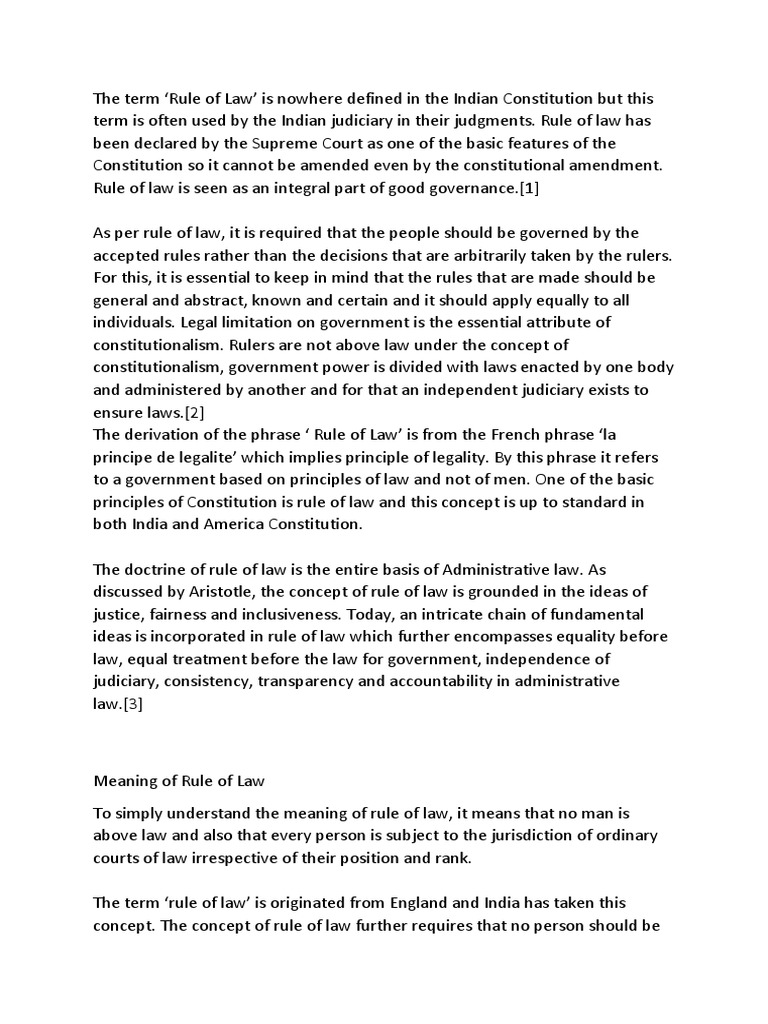 The term ‘Rule of Law’ is nowhere defined in the Indian Constitution but this term is often used by the Indian judiciary in their judgments. Rule of law has been declared by the Supreme Court as one of the basic features of the Constitution so it cannot be amended even by the constitutional amendment. Rule of law is seen as an integral part of good governance.[1]

As per rule of law, it is required that the people should be governed by the accepted rules rather than the decisions that are arbitrarily taken by the rulers. For this, it is essential to keep in mind that the rules that are made should be general and abstract, known and certain and it should apply equally to all individuals. Legal limitation on government is the essential attribute of constitutionalism. Rulers are not above law under the concept of constitutionalism, government power is divided with laws enacted by one body and administered by another and for that an independent judiciary exists to ensure laws.[2]
The derivation of the phrase ‘ Rule of Law’ is from the French phrase ‘la principe de legalite’ which implies principle of legality. By this phrase it refers to a government based on principles of law and not of men. One of the basic principles of Constitution is rule of law and this concept is up to standard in both India and America Constitution.

The doctrine of rule of law is the entire basis of Administrative law. As discussed by Aristotle, the concept of rule of law is grounded in the ideas of justice, fairness and inclusiveness. Today, an intricate chain of fundamental ideas is incorporated in rule of law which further encompasses equality before law, equal treatment before the law for government, independence of judiciary, consistency, transparency and accountability in administrative law.[3]

Meaning of Rule of Law

To simply understand the meaning of rule of law, it means that no man is above law and also that every person is subject to the jurisdiction of ordinary courts of law irrespective of their position and rank.

The term ‘rule of law’ is originated from England and India has taken this concept. The concept of rule of law further requires that no person should be